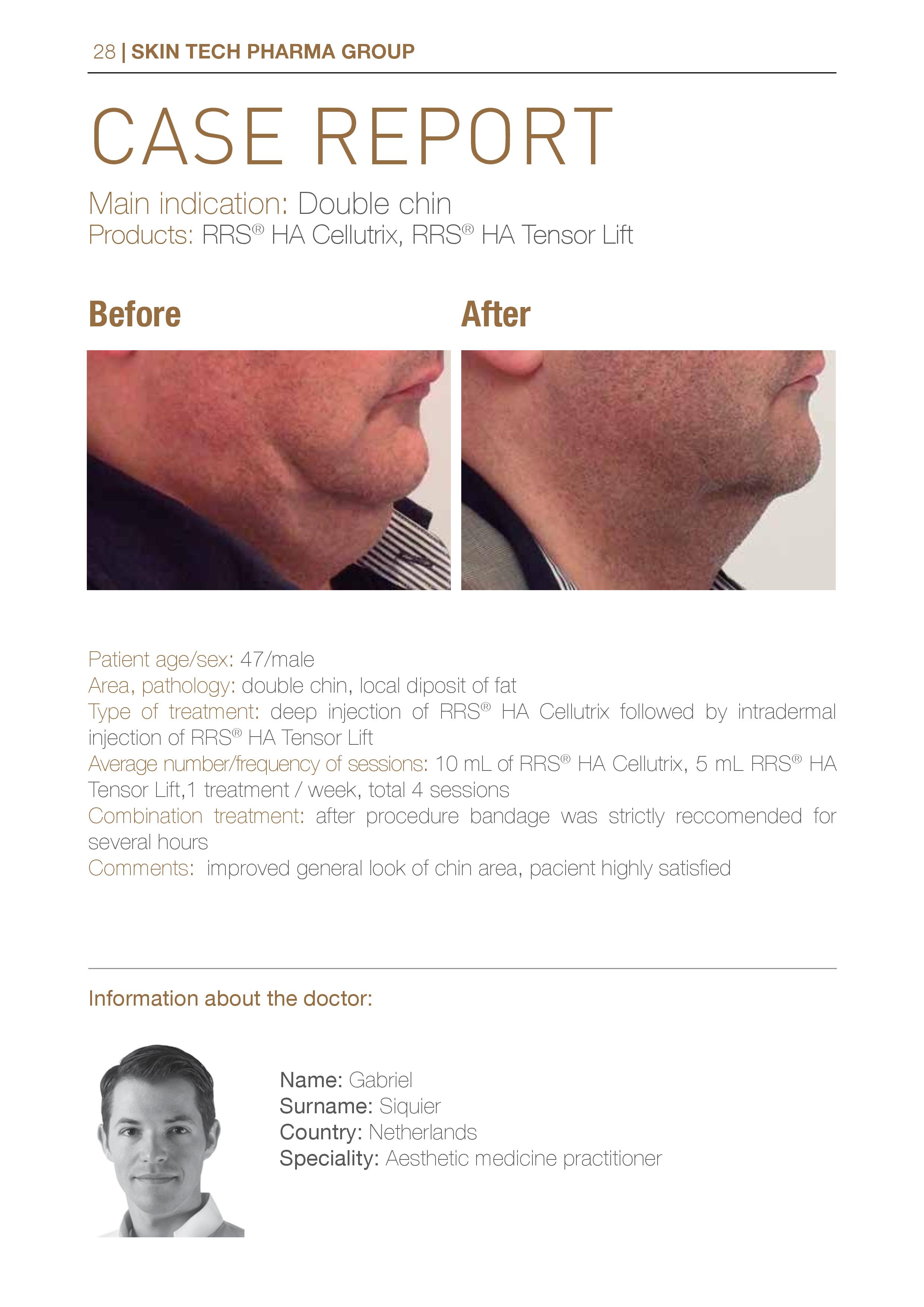 28 | SKIN TECH PHARMA GROUP

CASE REPORT

Main indication: Double chin
Products: RRS® HA Cellutrix, RRS® HA Tensor Lift

Before

After

Patient age/sex: 47/male
Area, pathology: double chin, local diposit of fat
Type of treatment: deep injection of RRS® HA Cellutrix followed by intradermal injection of RRS® HA Tensor Lift
Average number/frequency of sessions: 10 mL of RRS® HA Cellutrix, 5 mL RRS® HA Tensor Lift,1 treatment / week, total 4 sessions
Combination treatment: after procedure bandage was strictly reccomended for several hours
Comments: improved general look of chin area, pacient highly satisfied

Information about the doctor:

Name: Gabriel
Surname: Siquier
Country: Netherlands
Speciality: Aesthetic medicine practitioner